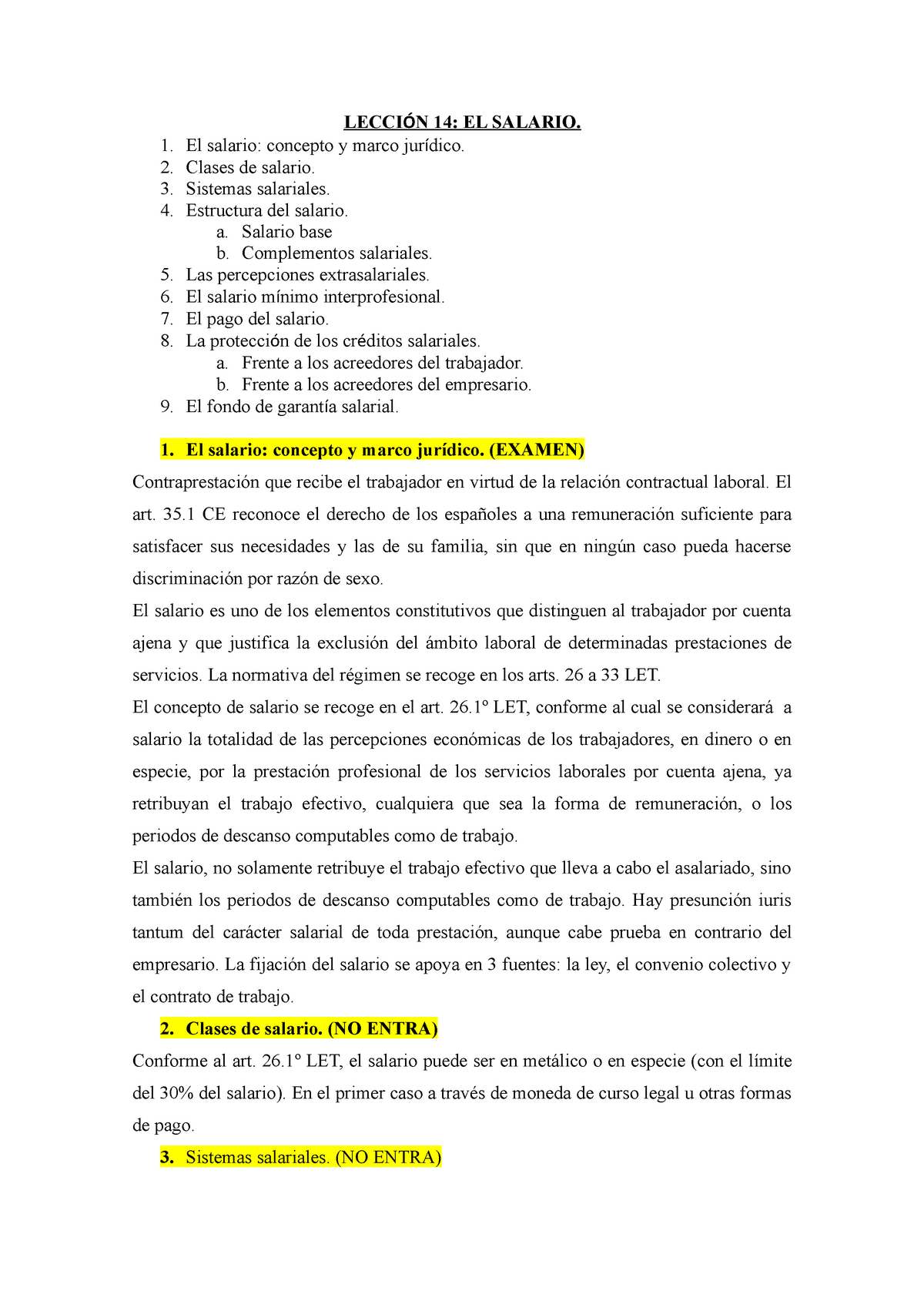 LECCIÓN 14: EL SALARIO.

1. El salario: concepto y marco jurídico.
2. Clases de salario.
3. Sistemas salariales.
4. Estructura del salario.
   a. Salario base
   b. Complementos salariales.
5. Las percepciones extrasalariales.
6. El salario mínimo interprofesional.
7. El pago del salario.
8. La protección de los créditos salariales.
   a. Frente a los acreedores del trabajador.
   b. Frente a los acreedores del empresario.
9. El fondo de garantía salarial.

1. El salario: concepto y marco jurídico. (EXAMEN)

Contraprestación que recibe el trabajador en virtud de la relación contractual laboral. El art. 35.1 CE reconoce el derecho de los españoles a una remuneración suficiente para satisfacer sus necesidades y las de su familia, sin que en ningún caso pueda hacerse discriminación por razón de sexo.

El salario es uno de los elementos constitutivos que distinguen al trabajador por cuenta ajena y que justifica la exclusión del ámbito laboral de determinadas prestaciones de servicios. La normativa del régimen se recoge en los arts. 26 a 33 LET.

El concepto de salario se recoge en el art. 26.1º LET, conforme al cual se considerará a salario la totalidad de las percepciones económicas de los trabajadores, en dinero o en especie, por la prestación profesional de los servicios laborales por cuenta ajena, ya retribuyan el trabajo efectivo, cualquiera que sea la forma de remuneración, o los periodos de descanso computables como de trabajo.

El salario, no solamente retribuye el trabajo efectivo que lleva a cabo el asalariado, sino también los periodos de descanso computables como de trabajo. Hay presunción iuris tantum del carácter salarial de toda prestación, aunque cabe prueba en contrario del empresario. La fijación del salario se apoya en 3 fuentes: la ley, el convenio colectivo y el contrato de trabajo.

2. Clases de salario. (NO ENTRA)

Conforme al art. 26.1º LET, el salario puede ser en metálico o en especie (con el límite del 30% del salario). En el primer caso a través de moneda de curso legal u otras formas de pago.

3. Sistemas salariales. (NO ENTRA)